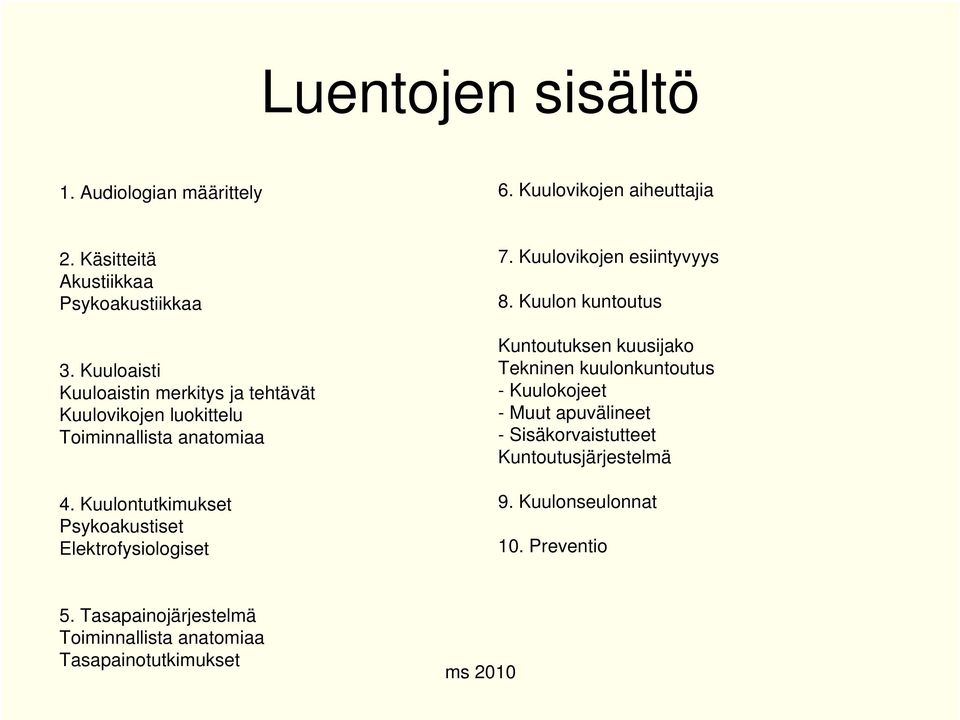 Luentojen sisältö

1. Audiologian määrittely

2. Käsitteitä
Akustiikkaa
Psykoakustiikkaa

3. Kuuloaisti
Kuuloaistin merkitys ja tehtävät
Kuulovikojen luokittelu
Toiminnallista anatomiaa

4. Kuulontutkimukset
Psykoakustiset
Elektrofysiologiset

5. Tasapainojärjestelmä
Toiminnallista anatomiaa
Tasapainotutkimukset

6. Kuulovikojen aiheuttajia

7. Kuulovikojen esiintyvyys

8. Kuulon kuntoutus

Kuntoutuksen kuusijako
Tekninen kuulonkuntoutus
- Kuulokojeet
- Muut apuvälineet
- Sisäkorvaistutteet
Kuntoutusjärjestelmä

9. Kuulonseulonnat

10. Preventio

ms 2010